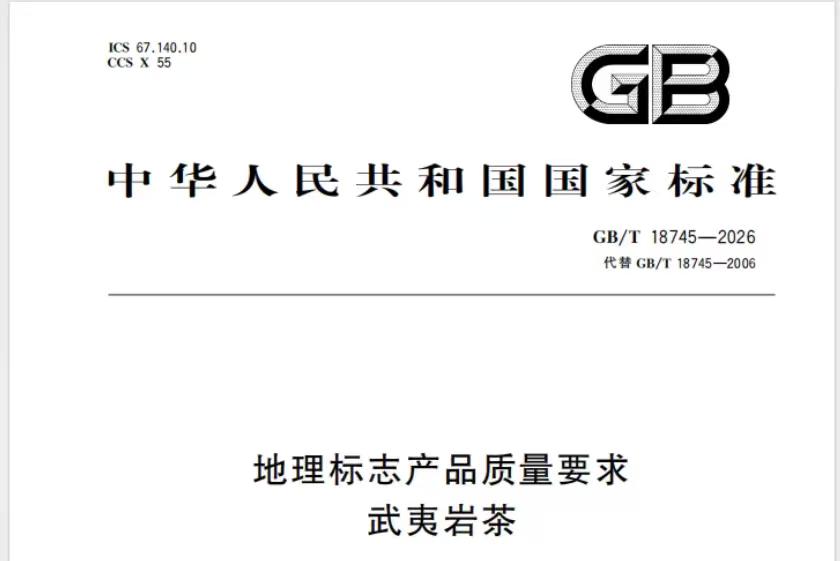 ICS 67.140.10
CCS X 55

GB

中华人民共和国国家标准

GB/T 18745—2026
代替GB/T 18745—2006

地理标志产品质量要求
武夷岩茶